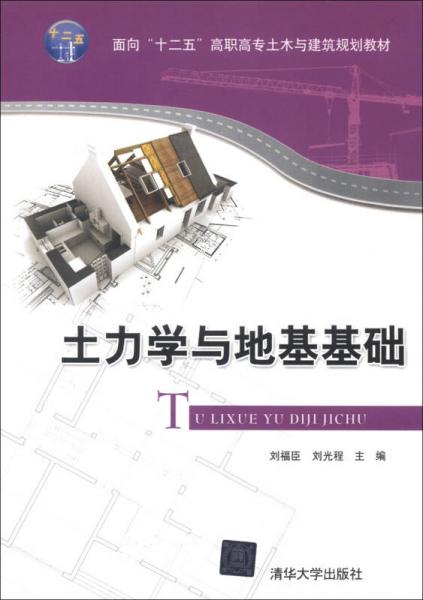 十二五

面向“十二五”高职高专土木与建筑规划教材

土力学与地基基础

TU LIXUE YU DIJI JICHU

刘福臣　刘光程　主　编

清华大学出版社